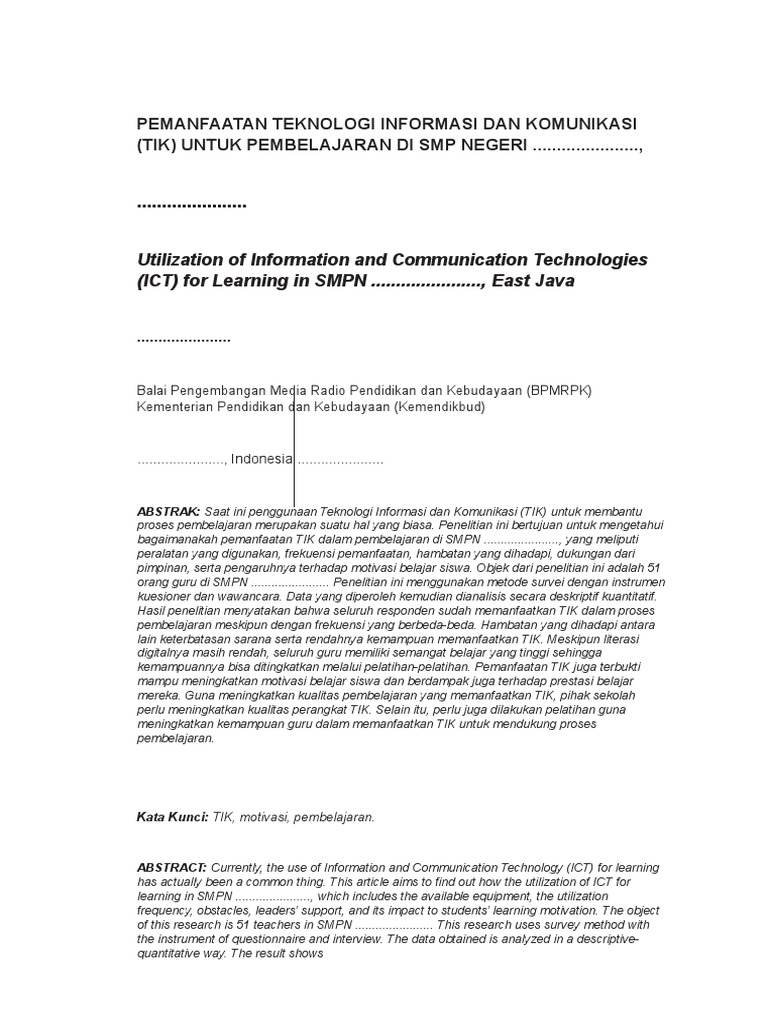 PEMANFAATAN TEKNOLOGI INFORMASI DAN KOMUNIKASI (TIK) UNTUK PEMBELAJARAN DI SMP NEGERI ......................,

......................

Utilization of Information and Communication Technologies (ICT) for Learning in SMPN ......................, East Java

......................

Balai Pengembangan Media Radio Pendidikan dan Kebudayaan (BPMRPK)
Kementerian Pendidikan dan Kebudayaan (Kemendikbud)

......................, Indonesia ......................

ABSTRAK: Saat ini penggunaan Teknologi Informasi dan Komunikasi (TIK) untuk membantu proses pembelajaran merupakan suatu hal yang biasa. Penelitian ini bertujuan untuk mengetahui bagaimanakah pemanfaatan TIK dalam pembelajaran di SMPN ......................, yang meliputi peralatan yang digunakan, frekuensi pemanfaatan, hambatan yang dihadapi, dukungan dari pimpinan, serta pengaruhnya terhadap motivasi belajar siswa. Objek dari penelitian ini adalah 51 orang guru di SMPN ...................... Penelitian ini menggunakan metode survei dengan instrumen kuesioner dan wawancara. Data yang diperoleh kemudian dianalisis secara deskriptif kuantitatif. Hasil penelitian menyatakan bahwa seluruh responden sudah memanfaatkan TIK dalam proses pembelajaran meskipun dengan frekuensi yang berbeda-beda. Hambatan yang dihadapi antara lain keterbatasan sarana serta rendahnya kemampuan memanfaatkan TIK. Meskipun literasi digitalnya masih rendah, seluruh guru memiliki semangat belajar yang tinggi sehingga kemampuannya bisa ditingkatkan melalui pelatihan-pelatihan. Pemanfaatan TIK juga terbukti mampu meningkatkan motivasi belajar siswa dan berdampak juga terhadap prestasi belajar mereka. Guna meningkatkan kualitas pembelajaran yang memanfaatkan TIK, pihak sekolah perlu meningkatkan kualitas perangkat TIK. Selain itu, perlu juga dilakukan pelatihan guna meningkatkan kemampuan guru dalam memanfaatkan TIK untuk mendukung proses pembelajaran.

Kata Kunci: TIK, motivasi, pembelajaran.

ABSTRACT: Currently, the use of Information and Communication Technology (ICT) for learning has actually been a common thing. This article aims to find out how the utilization of ICT for learning in SMPN ......................, which includes the available equipment, the utilization frequency, obstacles, leaders' support, and its impact to students' learning motivation. The object of this research is 51 teachers in SMPN ...................... This research uses survey method with the instrument of questionnaire and interview. The data obtained is analyzed in a descriptive-quantitative way. The result shows